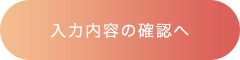 入力内容の確認へ